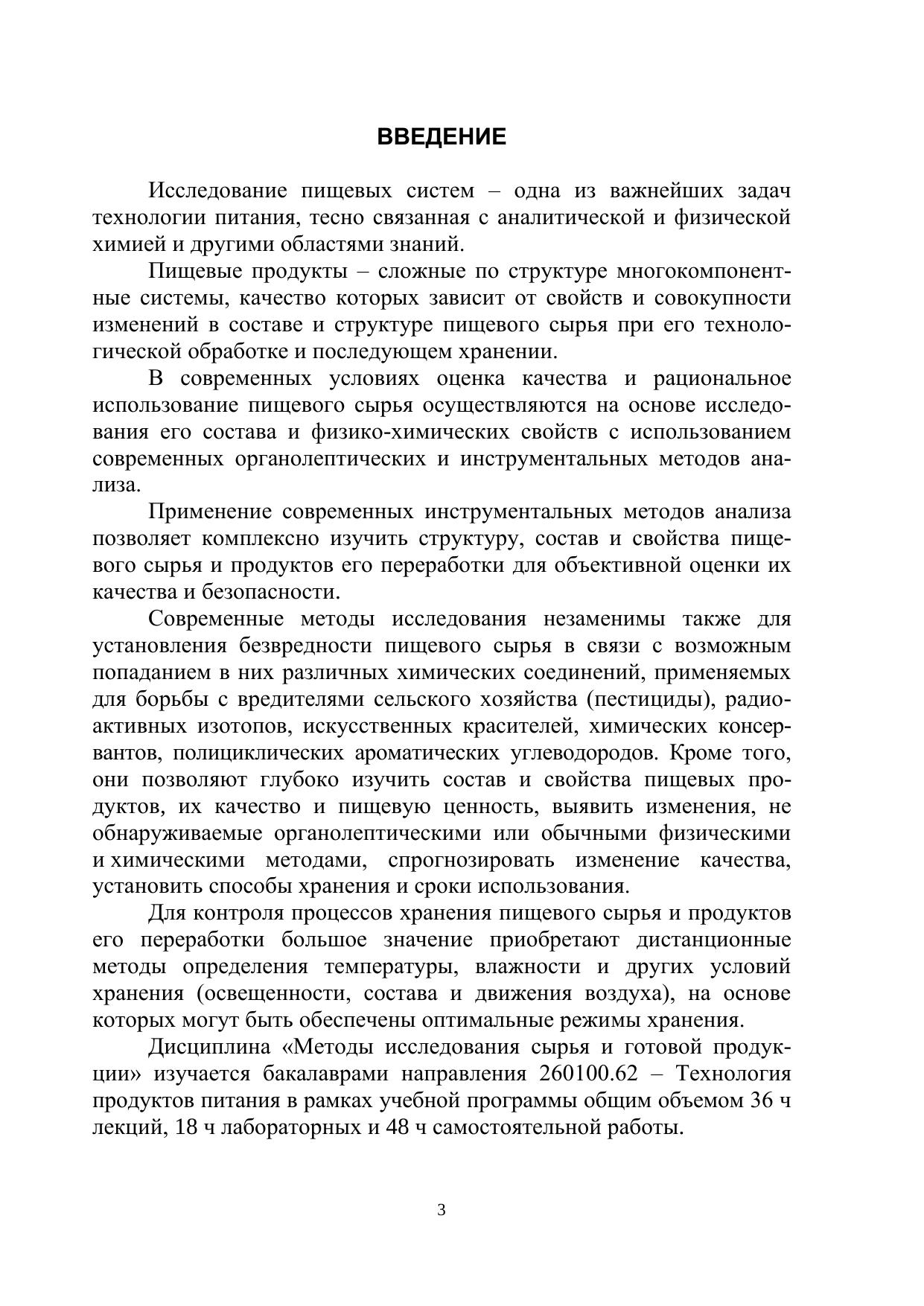 ВВЕДЕНИЕ

Исследование пищевых систем – одна из важнейших задач технологии питания, тесно связанная с аналитической и физической химией и другими областями знаний.

Пищевые продукты – сложные по структуре многокомпонентные системы, качество которых зависит от свойств и совокупности изменений в составе и структуре пищевого сырья при его технологической обработке и последующем хранении.

В современных условиях оценка качества и рациональное использование пищевого сырья осуществляются на основе исследования его состава и физико-химических свойств с использованием современных органолептических и инструментальных методов анализа.

Применение современных инструментальных методов анализа позволяет комплексно изучить структуру, состав и свойства пищевого сырья и продуктов его переработки для объективной оценки их качества и безопасности.

Современные методы исследования незаменимы также для установления безвредности пищевого сырья в связи с возможным попаданием в них различных химических соединений, применяемых для борьбы с вредителями сельского хозяйства (пестициды), радиоактивных изотопов, искусственных красителей, химических консервантов, полициклических ароматических углеводородов. Кроме того, они позволяют глубоко изучить состав и свойства пищевых продуктов, их качество и пищевую ценность, выявить изменения, не обнаруживаемые органолептическими или обычными физическими и химическими методами, спрогнозировать изменение качества, установить способы хранения и сроки использования.

Для контроля процессов хранения пищевого сырья и продуктов его переработки большое значение приобретают дистанционные методы определения температуры, влажности и других условий хранения (освещенности, состава и движения воздуха), на основе которых могут быть обеспечены оптимальные режимы хранения.

Дисциплина «Методы исследования сырья и готовой продукции» изучается бакалаврами направления 260100.62 – Технология продуктов питания в рамках учебной программы общим объемом 36 ч лекций, 18 ч лабораторных и 48 ч самостоятельной работы.

3